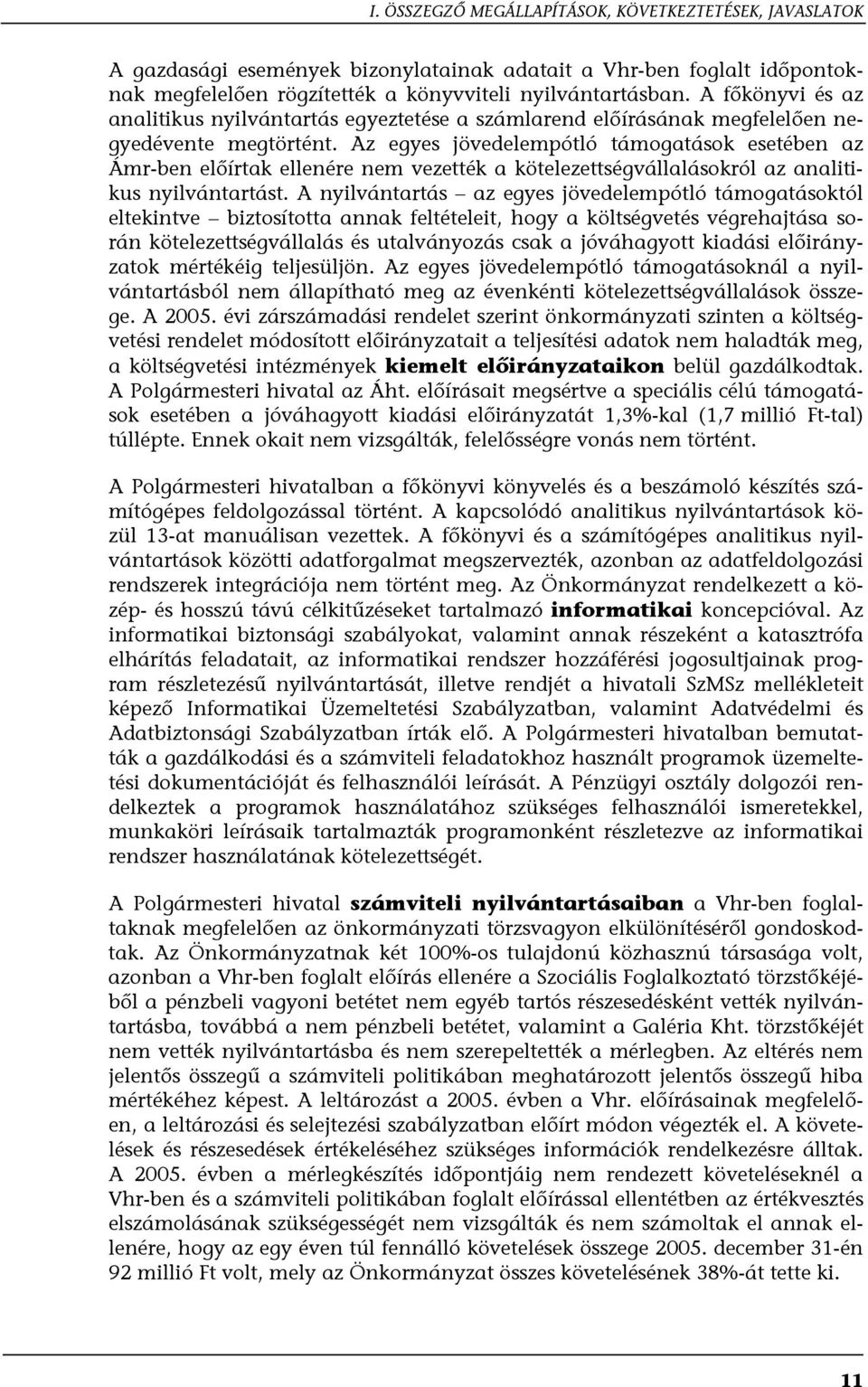 I. ÖSSZEGZŐ MEGÁLLAPÍTÁSOK, KÖVETKEZTETÉSEK, JAVASLATOK

A gazdasági események bizonylatainak adatait a Vhr-ben foglalt időpontoknak megfelelően rögzítették a könyvviteli nyilvántartásban. A főkönyvi és az analitikus nyilvántartás egyeztetése a számlarend előírásának megfelelően negyedévente megtörtént. Az egyes jövedelempótló támogatások esetében az Ámr-ben előírtak ellenére nem vezették a kötelezettségvállalásokról az analitikus nyilvántartást. A nyilvántartás – az egyes jövedelempótló támogatásoktól eltekintve – biztosította annak feltételeit, hogy a költségvetés végrehajtása során kötelezettségvállalás és utalványozás csak a jóváhagyott kiadási előirányzatok mértékéig teljesüljön. Az egyes jövedelempótló támogatásoknál a nyilvántartásból nem állapítható meg az évenkénti kötelezettségvállalások összege. A 2005. évi zárszámadási rendelet szerint önkormányzati szinten a költségvetési rendelet módosított előirányzatait a teljesítési adatok nem haladták meg, a költségvetési intézmények kiemelt előirányzataikon belül gazdálkodtak. A Polgármesteri hivatal az Áht. előírásait megsértve a speciális célú támogatások esetében a jóváhagyott kiadási előirányzatát 1,3%-kal (1,7 millió Ft-tal) túllépte. Ennek okait nem vizsgálták, felelősségre vonás nem történt.

A Polgármesteri hivatalban a főkönyvi könyvelés és a beszámoló készítés számítógépes feldolgozással történt. A kapcsolódó analitikus nyilvántartások közül 13-at manuálisan vezettek. A főkönyvi és a számítógépes analitikus nyilvántartások közötti adatforgalmat megszervezték, azonban az adatfeldolgozási rendszerek integrációja nem történt meg. Az Önkormányzat rendelkezett a közép- és hosszú távú célkitűzéseket tartalmazó informatikai koncepcióval. Az informatikai biztonsági szabályokat, valamint annak részeként a katasztrófa elhárítás feladatait, az informatikai rendszer hozzáférési jogosultjainak program részletezésű nyilvántartását, illetve rendjét a hivatali SzMSz mellékleteit képező Informatikai Üzemeltetési Szabályzatban, valamint Adatvédelmi és Adatbiztonsági Szabályzatban írták elő. A Polgármesteri hivatalban bemutatták a gazdálkodási és a számviteli feladatokhoz használt programok üzemeltetési dokumentációját és felhasználói leírását. A Pénzügyi osztály dolgozói rendelkeztek a programok használatához szükséges felhasználói ismeretekkel, munkaköri leírásaik tartalmazták programonként részletezve az informatikai rendszer használatának kötelezettségét.

A Polgármesteri hivatal számviteli nyilvántartásaiban a Vhr-ben foglaltaknak megfelelően az önkormányzati törzsvagyon elkülönítéséről gondoskodtak. Az Önkormányzatnak két 100%-os tulajdonú közhasznú társasága volt, azonban a Vhr-ben foglalt előírás ellenére a Szociális Foglalkoztató törzstőkéjéből a pénzbeli vagyoni betétet nem egyéb tartós részesedésként vették nyilvántartásba, továbbá a nem pénzbeli betétet, valamint a Galéria Kht. törzstőkéjét nem vették nyilvántartásba és nem szerepeltették a mérlegben. Az eltérés nem jelentős összegű a számviteli politikában meghatározott jelentős összegű hiba mértékéhez képest. A leltározást a 2005. évben a Vhr. előírásainak megfelelően, a leltározási és selejtezési szabályzatban előírt módon végezték el. A követelések és részesedések értékeléséhez szükséges információk rendelkezésre álltak. A 2005. évben a mérlegkészítés időpontjáig nem rendezett követeléseknél a Vhr-ben és a számviteli politikában foglalt előírással ellentétben az értékvesztés elszámolásának szükségességét nem vizsgálták és nem számoltak el annak ellenére, hogy az egy éven túl fennálló követelések összege 2005. december 31-én 92 millió Ft volt, mely az Önkormányzat összes követelésének 38%-át tette ki.

11